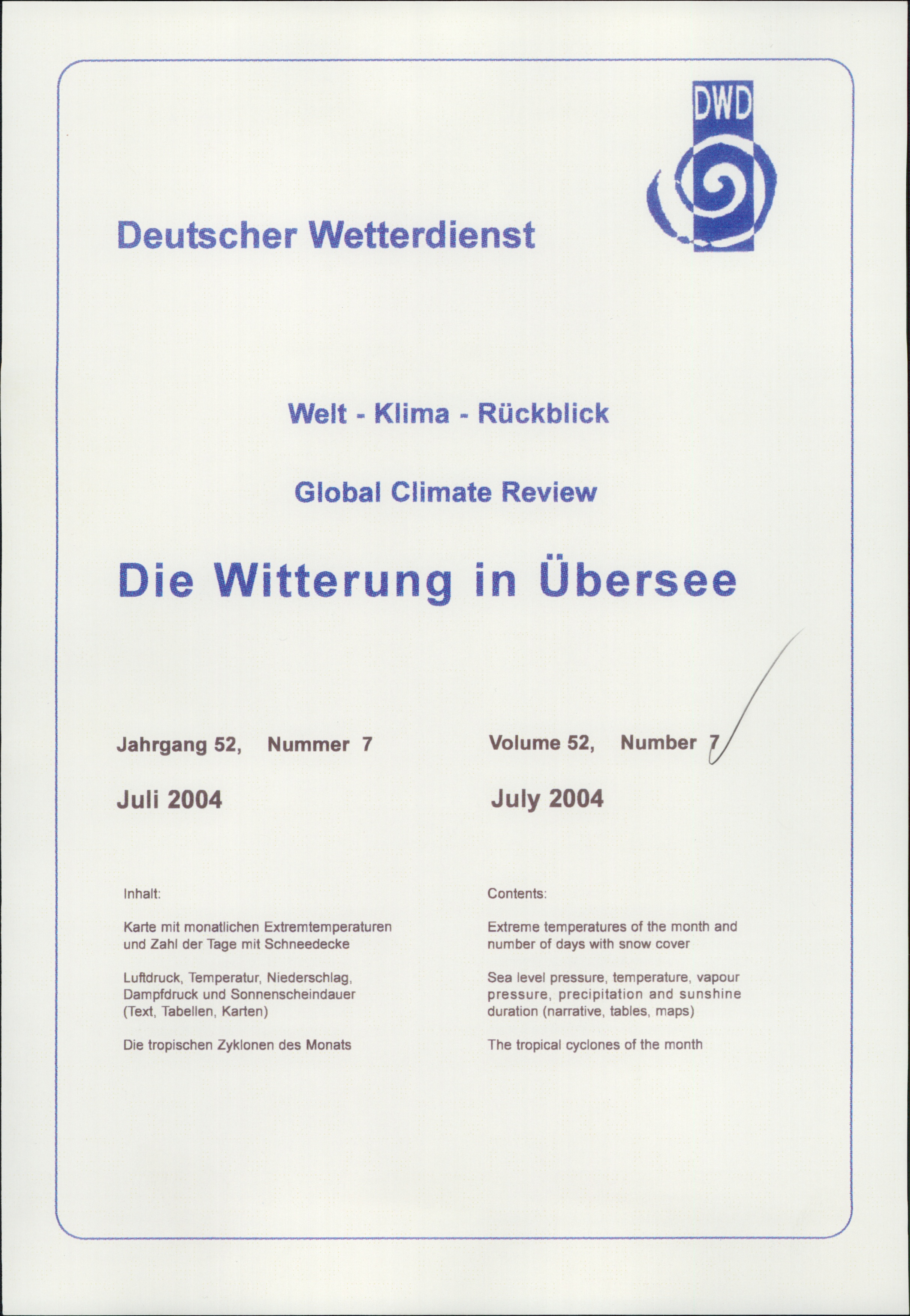 DWD

Deutscher Wetterdienst

Welt - Klima - Rückblick

Global Climate Review

Die Witterung in Übersee

Jahrgang 52, Nummer 7

Juli 2004

Inhalt:

Karte mit monatlichen Extremtemperaturen und Zahl der Tage mit Schneedecke

Luftdruck, Temperatur, Niederschlag, Dampfdruck und Sonnenscheindauer (Text, Tabellen, Karten)

Die tropischen Zyklonen des Monats

Volume 52, Number 7

July 2004

Contents:

Extreme temperatures of the month and number of days with snow cover

Sea level pressure, temperature, vapour pressure, precipitation and sunshine duration (narrative, tables, maps)

The tropical cyclones of the month